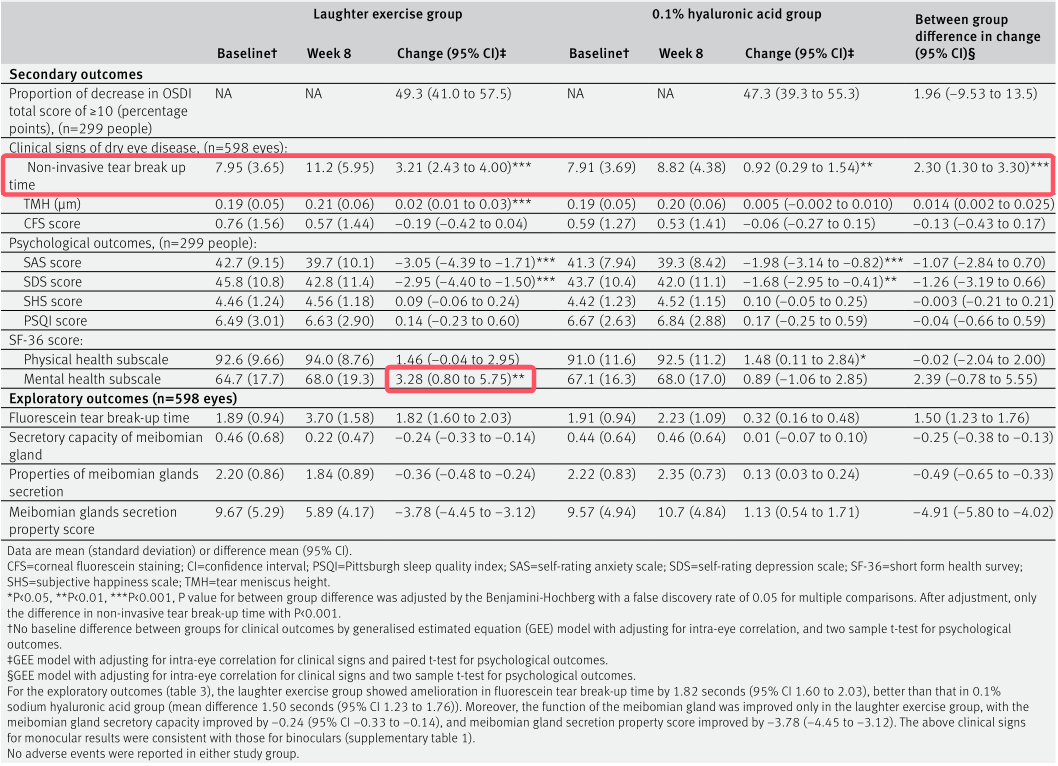 |  | Laughter exercise group |  |  | 0.1% hyaluronic acid group |  |  | Between group difference in change (95% CI)§ |
|---|---|---|---|---|---|---|---|
|  | Baseline† | Week 8 | Change (95% CI)‡ | Baseline† | Week 8 | Change (95% CI)‡ |  |
| Secondary outcomes |  |  |  |  |  |  |  |
| Proportion of decrease in OSDI total score of ≥10 (percentage points), (n=299 people) | NA | NA | 49.3 (41.0 to 57.5) | NA | NA | 47.3 (39.3 to 55.3) | 1.96 (−9.53 to 13.5) |
| Clinical signs of dry eye disease, (n=598 eyes): |  |  |  |  |  |  |  |
| Non-invasive tear break up time | 7.95 (3.65) | 11.2 (5.95) | 3.21 (2.43 to 4.00)*** | 7.91 (3.69) | 8.82 (4.38) | 0.92 (0.29 to 1.54)** | 2.30 (1.30 to 3.30)*** |
| TMH (μm) | 0.19 (0.05) | 0.21 (0.06) | 0.02 (0.01 to 0.03)*** | 0.19 (0.05) | 0.20 (0.06) | 0.005 (−0.002 to 0.010) | 0.014 (0.002 to 0.025) |
| CFS score | 0.76 (1.56) | 0.57 (1.44) | −0.19 (−0.42 to 0.04) | 0.59 (1.27) | 0.53 (1.41) | −0.06 (−0.27 to 0.15) | −0.13 (−0.43 to 0.17) |
| Psychological outcomes, (n=299 people): |  |  |  |  |  |  |  |
| SAS score | 42.7 (9.15) | 39.7 (10.1) | −3.05 (−4.39 to −1.71)*** | 41.3 (7.94) | 39.3 (8.42) | −1.98 (−3.14 to −0.82)*** | −1.07 (−2.84 to 0.70) |
| SDS score | 45.8 (10.8) | 42.8 (11.4) | −2.95 (−4.40 to −1.50)*** | 43.7 (10.4) | 42.0 (11.1) | −1.68 (−2.95 to −0.41)** | −1.26 (−3.19 to 0.66) |
| SHS score | 4.46 (1.24) | 4.56 (1.18) | 0.09 (−0.06 to 0.24) | 4.42 (1.23) | 4.52 (1.15) | 0.10 (−0.05 to 0.25) | −0.003 (−0.21 to 0.21) |
| PSQI score | 6.49 (3.01) | 6.63 (2.90) | 0.14 (−0.23 to 0.60) | 6.67 (2.63) | 6.84 (2.88) | 0.17 (−0.25 to 0.59) | −0.04 (−0.66 to 0.59) |
| SF-36 score: |  |  |  |  |  |  |  |
| Physical health subscale | 92.6 (9.66) | 94.0 (8.76) | 1.46 (−0.04 to 2.95) | 91.0 (11.6) | 92.5 (11.2) | 1.48 (0.11 to 2.84)* | −0.02 (−2.04 to 2.00) |
| Mental health subscale | 64.7 (17.7) | 68.0 (19.3) | 3.28 (0.80 to 5.75)** | 67.1 (16.3) | 68.0 (17.0) | 0.89 (−1.06 to 2.85) | 2.39 (−0.78 to 5.55) |
| Exploratory outcomes (n=598 eyes) |  |  |  |  |  |  |  |
| Fluorescein tear break-up time | 1.89 (0.94) | 3.70 (1.58) | 1.82 (1.60 to 2.03) | 1.91 (0.94) | 2.23 (1.09) | 0.32 (0.16 to 0.48) | 1.50 (1.23 to 1.76) |
| Secretory capacity of meibomian gland | 0.46 (0.68) | 0.22 (0.47) | −0.24 (−0.33 to −0.14) | 0.44 (0.64) | 0.46 (0.64) | 0.01 (−0.07 to 0.10) | −0.25 (−0.38 to −0.13) |
| Properties of meibomian glands secretion | 2.20 (0.86) | 1.84 (0.89) | −0.36 (−0.48 to −0.24) | 2.22 (0.83) | 2.35 (0.73) | 0.13 (0.03 to 0.24) | −0.49 (−0.65 to −0.33) |
| Meibomian glands secretion property score | 9.67 (5.29) | 5.89 (4.17) | −3.78 (−4.45 to −3.12) | 9.57 (4.94) | 10.7 (4.84) | 1.13 (0.54 to 1.71) | −4.91 (−5.80 to −4.02) |

Data are mean (standard deviation) or difference mean (95% CI).
CFS=corneal fluorescein staining; CI=confidence interval; PSQI=Pittsburgh sleep quality index; SAS=self-rating anxiety scale; SDS=self-rating depression scale; SF-36=short form health survey; SHS=subjective happiness scale; TMH=tear meniscus height.
*P<0.05, **P<0.01, ***P<0.001, P value for between group difference was adjusted by the Benjamini-Hochberg with a false discovery rate of 0.05 for multiple comparisons. After adjustment, only the difference in non-invasive tear break-up time with P<0.001.
†No baseline difference between groups for clinical outcomes by generalised estimated equation (GEE) model with adjusting for intra-eye correlation, and two sample t-test for psychological outcomes.
‡GEE model with adjusting for intra-eye correlation for clinical signs and paired t-test for psychological outcomes.
§GEE model with adjusting for intra-eye correlation for clinical signs and two sample t-test for psychological outcomes.
For the exploratory outcomes (table 3), the laughter exercise group showed amelioration in fluorescein tear break-up time by 1.82 seconds (95% CI 1.60 to 2.03), better than that in 0.1% sodium hyaluronic acid group (mean difference 1.50 seconds (95% CI 1.23 to 1.76)). Moreover, the function of the meibomian gland was improved only in the laughter exercise group, with the meibomian gland secretory capacity improved by −0.24 (95% CI −0.33 to −0.14), and meibomian gland secretion property score improved by −3.78 (−4.45 to −3.12). The above clinical signs for monocular results were consistent with those for binoculars (supplementary table 1).
No adverse events were reported in either study group.